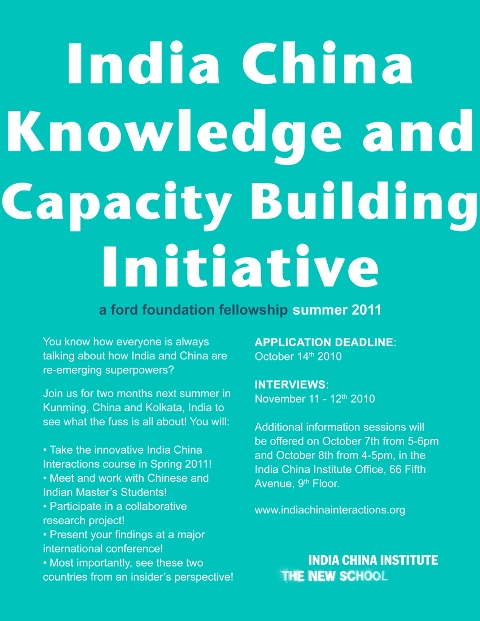 India China Knowledge and Capacity Building Initiative

a ford foundation fellowship summer 2011

You know how everyone is always talking about how India and China are re-emerging superpowers?

Join us for two months next summer in Kunming, China and Kolkata, India to see what the fuss is all about! You will:

• Take the innovative India China Interactions course in Spring 2011!
• Meet and work with Chinese and Indian Master's Students!
• Participate in a collaborative research project!
• Present your findings at a major international conference!
• Most importantly, see these two countries from an insider's perspective!

APPLICATION DEADLINE:
October 14$^{th}$ 2010

INTERVIEWS:
November 11 - 12$^{th}$ 2010

Additional information sessions will be offered on October 7th from 5-6pm and October 8th from 4-5pm, in the India China Institute Office, 66 Fifth Avenue, 9$^{th}$ Floor.

www.indiachinainteractions.org

INDIA CHINA INSTITUTE
THE NEW SCHOOL